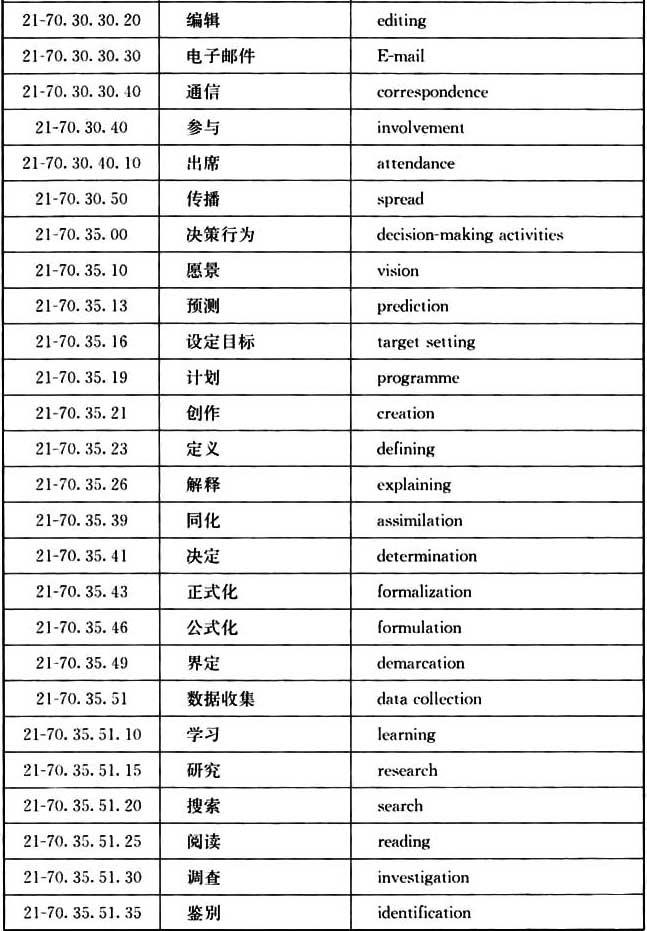 | 21-70.30.30.20 | 编辑 | editing |
|---|---|---|
| 21-70.30.30.30 | 电子邮件 | E-mail |
| 21-70.30.30.40 | 通信 | correspondence |
| 21-70.30.40 | 参与 | involvement |
| 21-70.30.40.10 | 出席 | attendance |
| 21-70.30.50 | 传播 | spread |
| 21-70.35.00 | 决策行为 | decision-making activities |
| 21-70.35.10 | 愿景 | vision |
| 21-70.35.13 | 预测 | prediction |
| 21-70.35.16 | 设定目标 | target setting |
| 21-70.35.19 | 计划 | programme |
| 21-70.35.21 | 创作 | creation |
| 21-70.35.23 | 定义 | defining |
| 21-70.35.26 | 解释 | explaining |
| 21-70.35.39 | 同化 | assimilation |
| 21-70.35.41 | 决定 | determination |
| 21-70.35.43 | 正式化 | formalization |
| 21-70.35.46 | 公式化 | formulation |
| 21-70.35.49 | 界定 | demarcation |
| 21-70.35.51 | 数据收集 | data collection |
| 21-70.35.51.10 | 学习 | learning |
| 21-70.35.51.15 | 研究 | research |
| 21-70.35.51.20 | 搜索 | search |
| 21-70.35.51.25 | 阅读 | reading |
| 21-70.35.51.30 | 调查 | investigation |
| 21-70.35.51.35 | 鉴别 | identification |